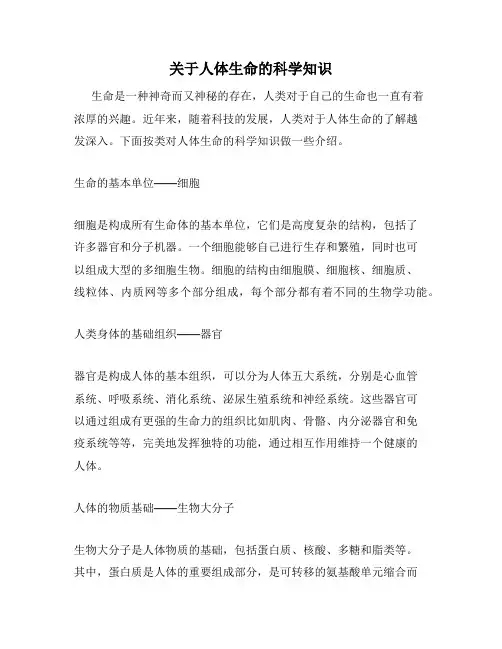 关于人体生命的科学知识

生命是一种神奇而又神秘的存在，人类对于自己的生命也一直有着浓厚的兴趣。近年来，随着科技的发展，人类对于人体生命的了解越发深入。下面按类对人体生命的科学知识做一些介绍。

生命的基本单位——细胞

细胞是构成所有生命体的基本单位，它们是高度复杂的结构，包括了许多器官和分子机器。一个细胞能够自己进行生存和繁殖，同时也可以组成大型的多细胞生物。细胞的结构由细胞膜、细胞核、细胞质、线粒体、内质网等多个部分组成，每个部分都有着不同的生物学功能。

人类身体的基础组织——器官

器官是构成人体的基本组织，可以分为人体五大系统，分别是心血管系统、呼吸系统、消化系统、泌尿生殖系统和神经系统。这些器官可以通过组成有更强的生命力的组织比如肌肉、骨骼、内分泌器官和免疫系统等等，完美地发挥独特的功能，通过相互作用维持一个健康的人体。

人体的物质基础——生物大分子

生物大分子是人体物质的基础，包括蛋白质、核酸、多糖和脂类等。其中，蛋白质是人体的重要组成部分，是可转移的氨基酸单元缩合而